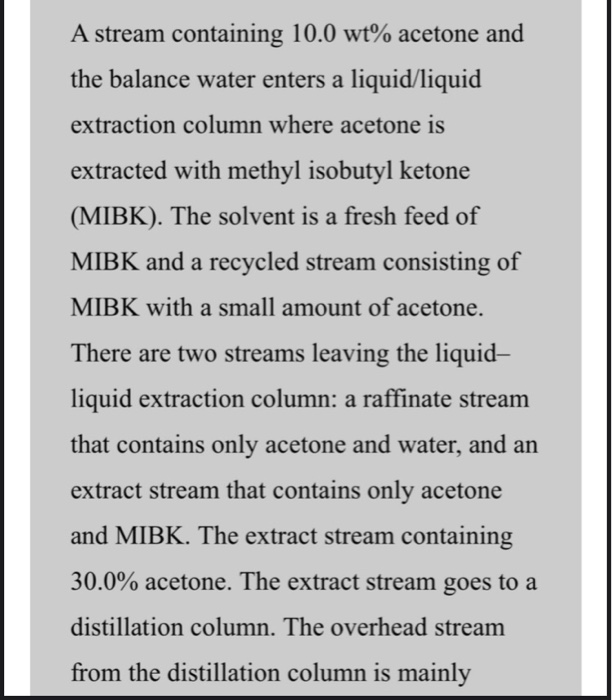 A stream containing 10.0 wt% acetone and the balance water enters a liquid/liquid extraction column where acetone is extracted with methyl isobutyl ketone (MIBK). The solvent is a fresh feed of MIBK and a recycled stream consisting of MIBK with a small amount of acetone. There are two streams leaving the liquid–liquid extraction column: a raffinate stream that contains only acetone and water, and an extract stream that contains only acetone and MIBK. The extract stream containing 30.0% acetone. The extract stream goes to a distillation column. The overhead stream from the distillation column is mainly